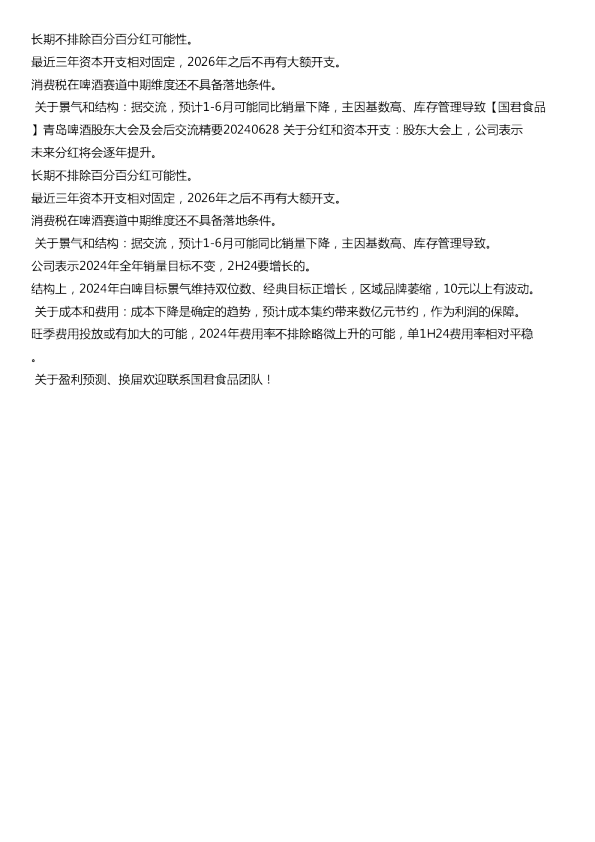 长期不排除百分百分红可能性。

最近三年资本开支相对固定，2026年之后不再有大额开支。

消费税在啤酒赛道中期维度还不具备落地条件。

关于景气和结构：据交流，预计1-6月可能同比销量下降，主因基数高、库存管理导致【国君食品】青岛啤酒股东大会及会后交流精要20240628 关于分红和资本开支：股东大会上，公司表示未来分红将会逐年提升。

长期不排除百分百分红可能性。

最近三年资本开支相对固定，2026年之后不再有大额开支。

消费税在啤酒赛道中期维度还不具备落地条件。

关于景气和结构：据交流，预计1-6月可能同比销量下降，主因基数高、库存管理导致。

公司表示2024年全年销量目标不变，2H24要增长的。

结构上，2024年白啤目标景气维持双位数、经典目标正增长，区域品牌萎缩，10元以上有波动。

关于成本和费用：成本下降是确定的趋势，预计成本集约带来数亿元节约，作为利润的保障。

旺季费用投放或有加大的可能，2024年费用率不排除略微上升的可能，单1H24费用率相对平稳。

关于盈利预测、换届欢迎联系国君食品团队！